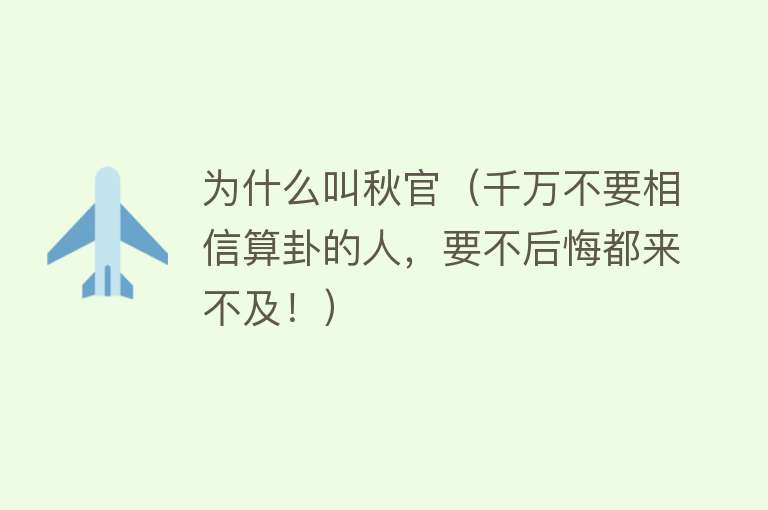 为什么叫秋官（千万不要相信算卦的人，要不后悔都来不及！）